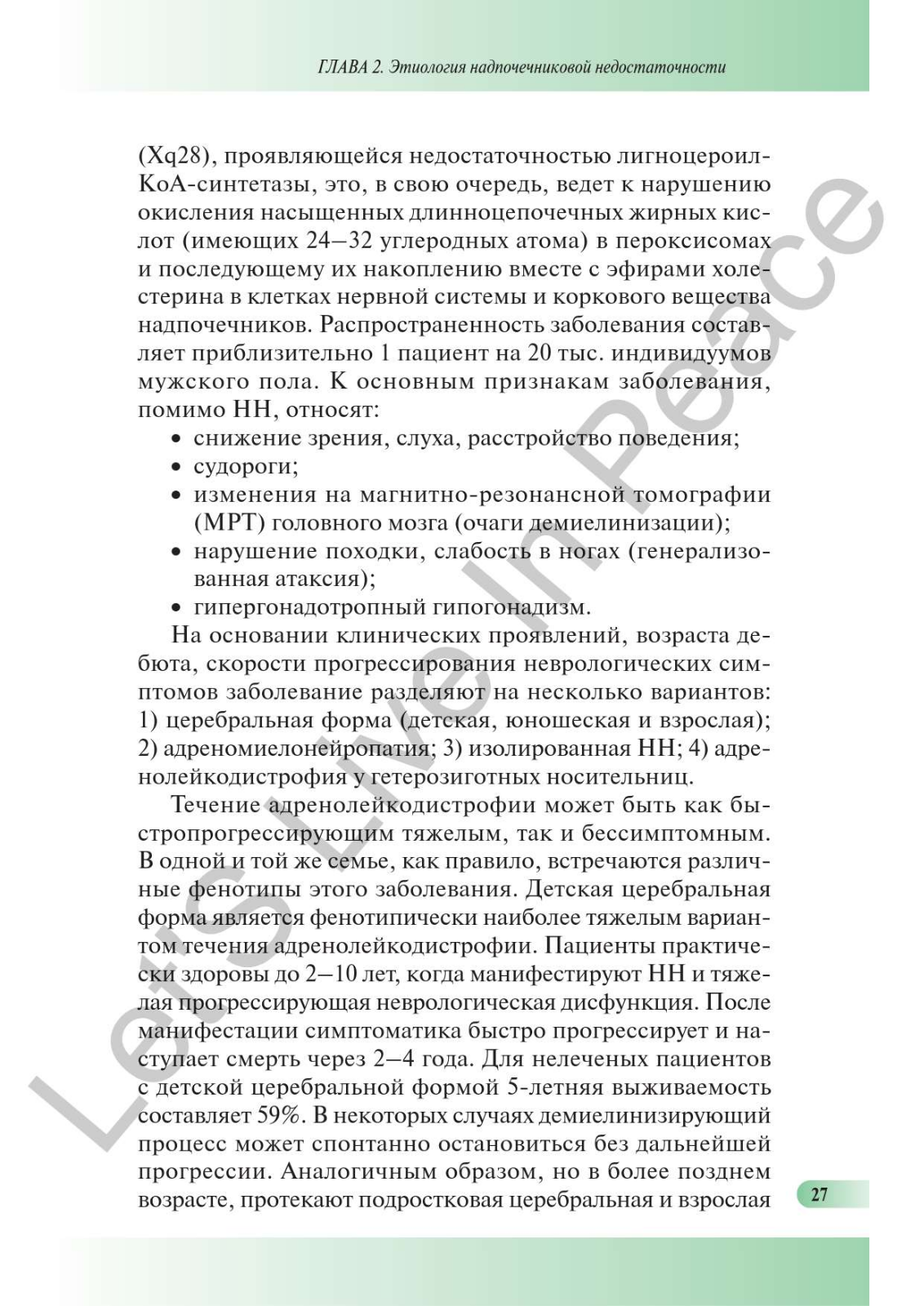 ГЛАВА 2. Этиология надпочечниковой недостаточности

(Xq28), проявляющейся недостаточностью лигноцероил-КоА-синтетазы, это, в свою очередь, ведет к нарушению окисления насыщенных длинноцепочечных жирных кислот (имеющих 24–32 углеродных атома) в пероксисомах и последующему их накоплению вместе с эфирами холестерина в клетках нервной системы и коркового вещества надпочечников. Распространенность заболевания составляет приблизительно 1 пациент на 20 тыс. индивидуумов мужского пола. К основным признакам заболевания, помимо НН, относят:
• снижение зрения, слуха, расстройство поведения;
• судороги;
• изменения на магнитно-резонансной томографии (МРТ) головного мозга (очаги демиелинизации);
• нарушение походки, слабость в ногах (генерализованная атаксия);
• гипергонадотропный гипогонадизм.

На основании клинических проявлений, возраста дебюта, скорости прогрессирования неврологических симптомов заболевание разделяют на несколько вариантов: 1) церебральная форма (детская, юношеская и взрослая); 2) адреномиелонейропатия; 3) изолированная НН; 4) адренолейкодистрофия у гетерозиготных носительниц.

Течение адренолейкодистрофии может быть как быстропрогрессирующим тяжелым, так и бессимптомным. В одной и той же семье, как правило, встречаются различные фенотипы этого заболевания. Детская церебральная форма является фенотипически наиболее тяжелым вариантом течения адренолейкодистрофии. Пациенты практически здоровы до 2–10 лет, когда манифестируют НН и тяжелая прогрессирующая неврологическая дисфункция. После манифестации симптоматика быстро прогрессирует и наступает смерть через 2–4 года. Для нелеченых пациентов с детской церебральной формой 5-летняя выживаемость составляет 59%. В некоторых случаях демиелинизирующий процесс может спонтанно остановиться без дальнейшей прогрессии. Аналогичным образом, но в более позднем возрасте, протекают подростковая церебральная и взрослая

27

Let's Live In Peace